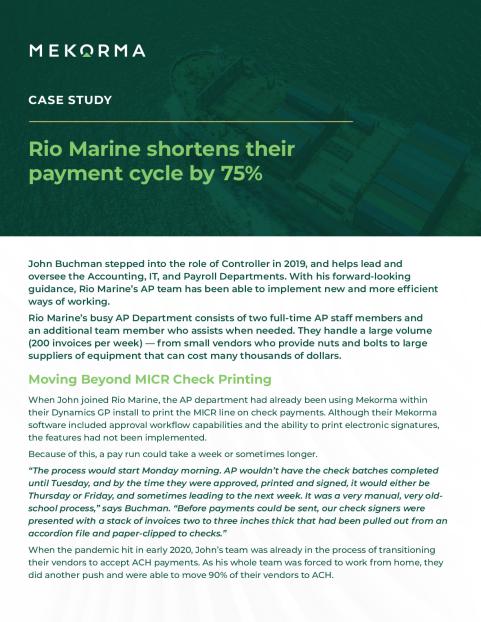 MEKORMA

CASE STUDY

Rio Marine shortens their payment cycle by 75%

John Buchman stepped into the role of Controller in 2019, and helps lead and oversee the Accounting, IT, and Payroll Departments. With his forward-looking guidance, Rio Marine's AP team has been able to implement new and more efficient ways of working.

Rio Marine's busy AP Department consists of two full-time AP staff members and an additional team member who assists when needed. They handle a large volume (200 invoices per week) — from small vendors who provide nuts and bolts to large suppliers of equipment that can cost many thousands of dollars.

Moving Beyond MICR Check Printing

When John joined Rio Marine, the AP department had already been using Mekorma within their Dynamics GP install to print the MICR line on check payments. Although their Mekorma software included approval workflow capabilities and the ability to print electronic signatures, the features had not been implemented.

Because of this, a pay run could take a week or sometimes longer.

"The process would start Monday morning. AP wouldn't have the check batches completed until Tuesday, and by the time they were approved, printed and signed, it would either be Thursday or Friday, and sometimes leading to the next week. It was a very manual, very old-school process," says Buchman. "Before payments could be sent, our check signers were presented with a stack of invoices two to three inches thick that had been pulled out from an accordion file and paper-clipped to checks."

When the pandemic hit in early 2020, John's team was already in the process of transitioning their vendors to accept ACH payments. As his whole team was forced to work from home, they did another push and were able to move 90% of their vendors to ACH.